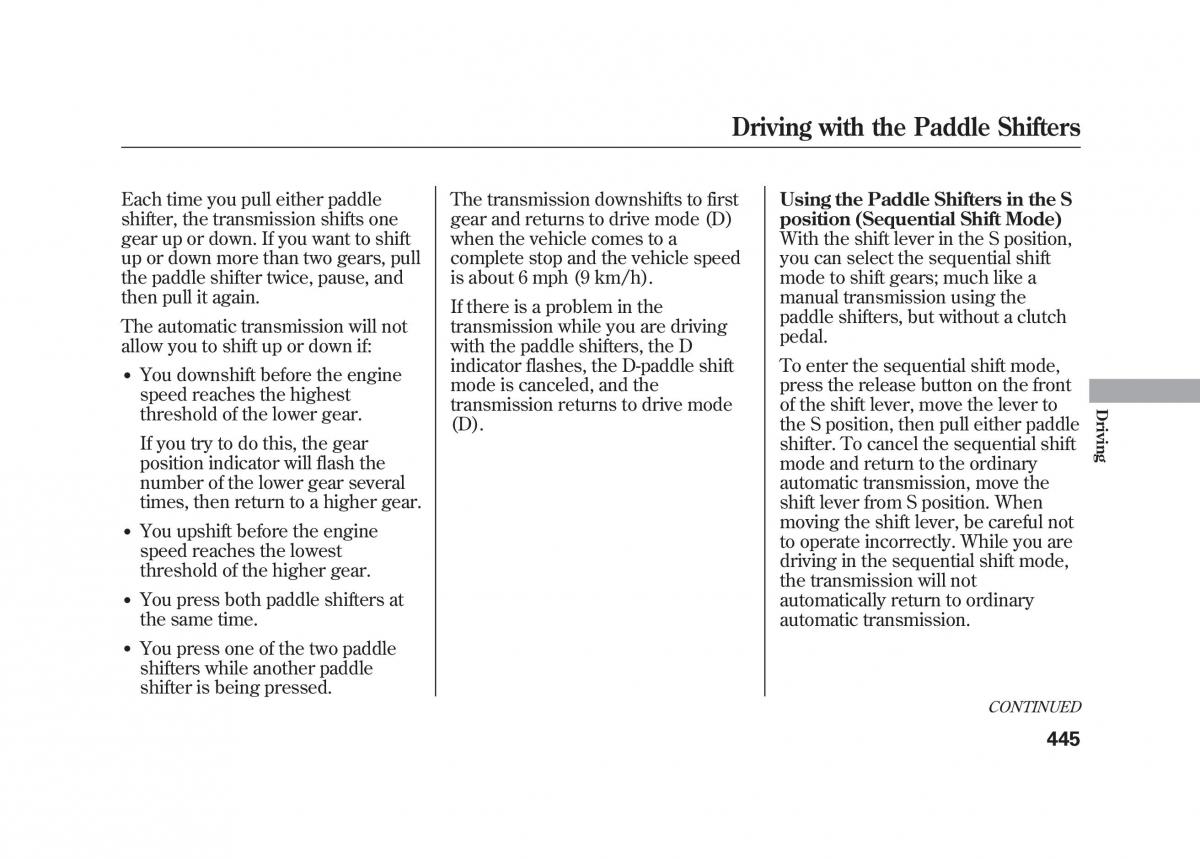 Driving with the Paddle Shifters

Each time you pull either paddle shifter, the transmission shifts one gear up or down. If you want to shift up or down more than two gears, pull the paddle shifter twice, pause, and then pull it again.

The automatic transmission will not allow you to shift up or down if:

• You downshift before the engine speed reaches the highest threshold of the lower gear.

If you try to do this, the gear position indicator will flash the number of the lower gear several times, then return to a higher gear.

• You upshift before the engine speed reaches the lowest threshold of the higher gear.

• You press both paddle shifters at the same time.

• You press one of the two paddle shifters while another paddle shifter is being pressed.

The transmission downshifts to first gear and returns to drive mode (D) when the vehicle comes to a complete stop and the vehicle speed is about 6 mph (9 km/h).

If there is a problem in the transmission while you are driving with the paddle shifters, the D indicator flashes, the D-paddle shift mode is canceled, and the transmission returns to drive mode (D).

Using the Paddle Shifters in the S position (Sequential Shift Mode)
With the shift lever in the S position, you can select the sequential shift mode to shift gears; much like a manual transmission using the paddle shifters, but without a clutch pedal.

To enter the sequential shift mode, press the release button on the front of the shift lever, move the lever to the S position, then pull either paddle shifter. To cancel the sequential shift mode and return to the ordinary automatic transmission, move the shift lever from S position. When moving the shift lever, be careful not to operate incorrectly. While you are driving in the sequential shift mode, the transmission will not automatically return to ordinary automatic transmission.

Driving

CONTINUED

445